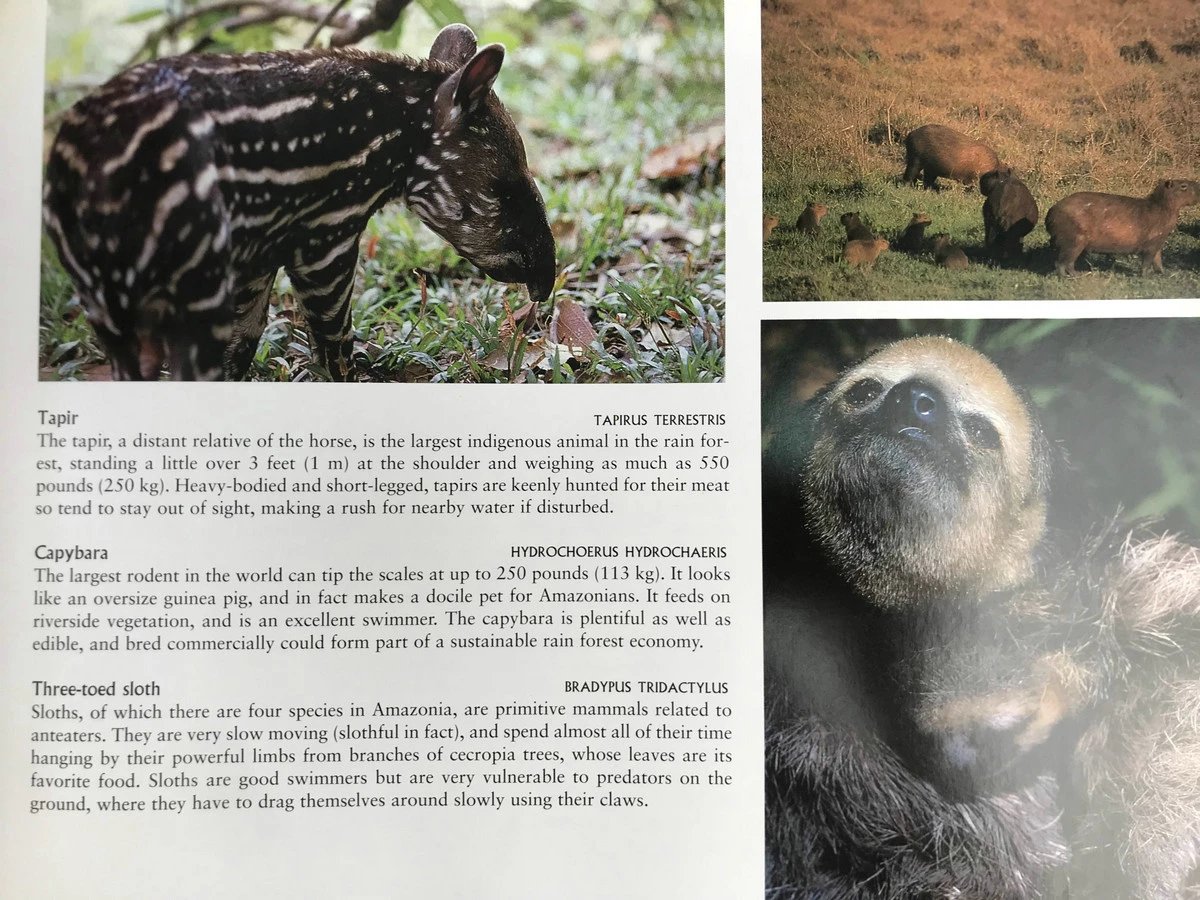 Tapir
TAPIRUS TERRESTRIS

The tapir, a distant relative of the horse, is the largest indigenous animal in the rain forest, standing a little over 3 feet (1 m) at the shoulder and weighing as much as 550 pounds (250 kg). Heavy-bodied and short-legged, tapirs are keenly hunted for their meat so tend to stay out of sight, making a rush for nearby water if disturbed.

Capybara
HYDROCHOERUS HYDROCHAERIS

The largest rodent in the world can tip the scales at up to 250 pounds (113 kg). It looks like an oversize guinea pig, and in fact makes a docile pet for Amazonians. It feeds on riverside vegetation, and is an excellent swimmer. The capybara is plentiful as well as edible, and bred commercially could form part of a sustainable rain forest economy.

Three-toed sloth
BRADYPUS TRIDACTYLUS

Sloths, of which there are four species in Amazonia, are primitive mammals related to anteaters. They are very slow moving (slothful in fact), and spend almost all of their time hanging by their powerful limbs from branches of cecropia trees, whose leaves are its favorite food. Sloths are good swimmers but are very vulnerable to predators on the ground, where they have to drag themselves around slowly using their claws.